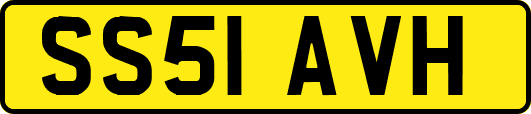 SS51 AVH